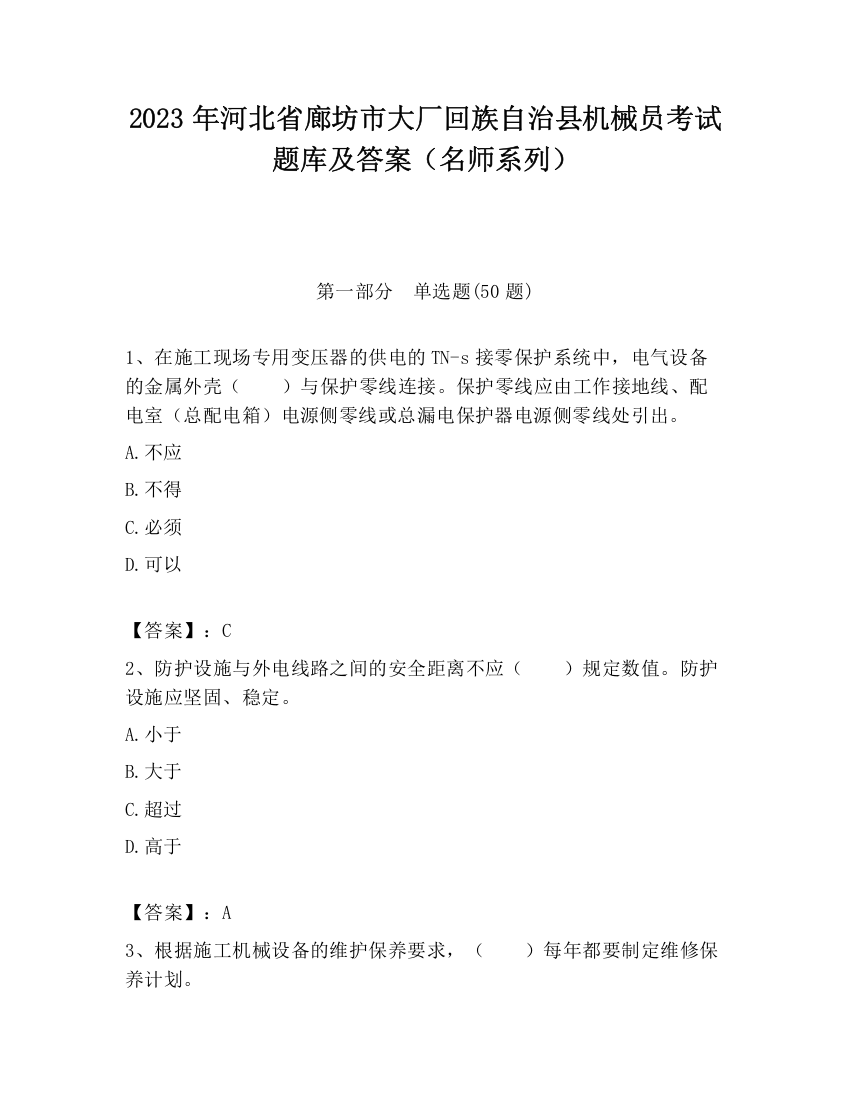 2023 年河北省廊坊市大厂回族自治县机械员考试题库及答案（名师系列）

第一部分　单选题(50 题)

1、在施工现场专用变压器的供电的 TN-s 接零保护系统中，电气设备的金属外壳（　　）与保护零线连接。保护零线应由工作接地线、配电室（总配电箱）电源侧零线或总漏电保护器电源侧零线处引出。

A.不应

B.不得

C.必须

D.可以

【答案】：C

2、防护设施与外电线路之间的安全距离不应（　　）规定数值。防护设施应坚固、稳定。

A.小于

B.大于

C.超过

D.高于

【答案】：A

3、根据施工机械设备的维护保养要求，（　　）每年都要制定维修保养计划。